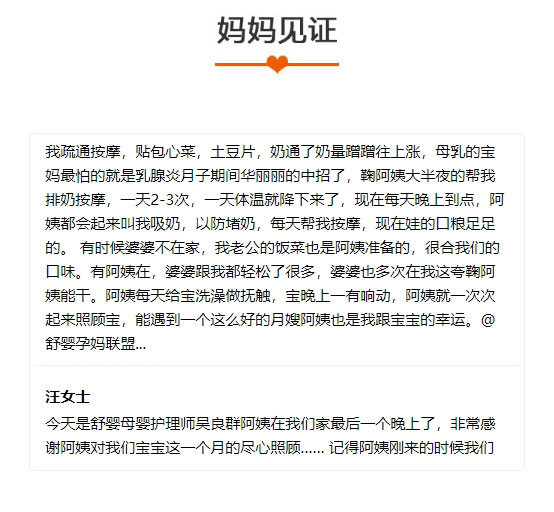 妈妈见证

我疏通按摩，贴包心菜，土豆片，奶通了奶量蹭蹭往上涨，母乳的宝妈最怕的就是乳腺炎月子期间华丽丽的中招了，鞠阿姨大半夜的帮我排奶按摩，一天2-3次，一天体温就降下来了，现在每天晚上到点，阿姨都会起来叫我吸奶，以防堵奶，每天帮我按摩，现在娃的口粮足足的。 有时候婆婆不在家，我老公的饭菜也是阿姨准备的，很合我们的口味。有阿姨在，婆婆跟我都轻松了很多，婆婆也多次在我这夸鞠阿姨能干。阿姨每天给宝洗澡做抚触，宝晚上一有响动，阿姨就一次次起来照顾宝，能遇到一个这么好的月嫂阿姨也是我跟宝宝的幸运。@舒婴孕妈联盟...

汪女士

今天是舒婴母婴护理师吴良群阿姨在我们家最后一个晚上了，非常感谢阿姨对我们宝宝这一个月的尽心照顾...... 记得阿姨刚来的时候我们